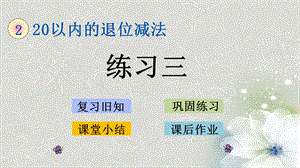 2 20以内的退位减法

练习三

复习旧知

巩固练习

课堂小结

课后作业